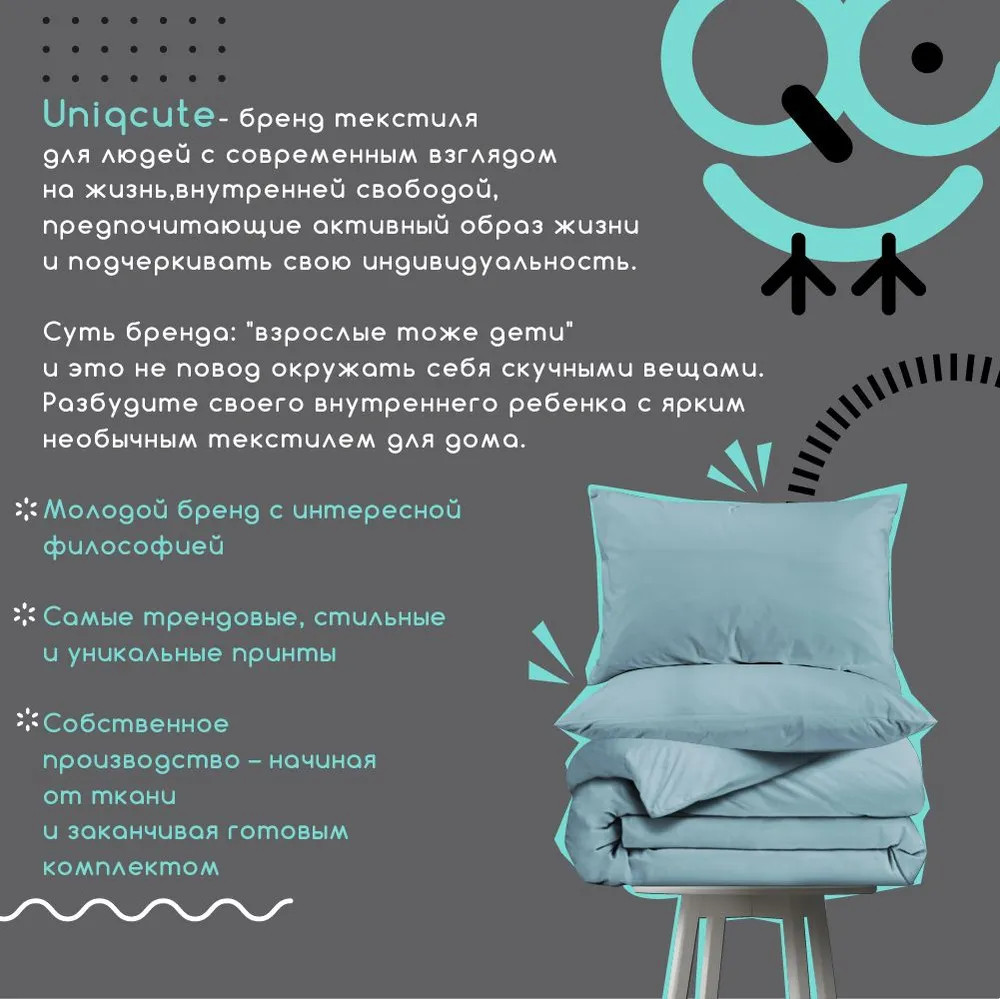 Uniqcute- бренд текстиля для людей с современным взглядом на жизнь,внутренней свободой, предпочитающие активный образ жизни и подчеркивать свою индивидуальность.

Суть бренда: "взрослые тоже дети" и это не повод окружать себя скучными вещами. Разбудите своего внутреннего ребенка с ярким необычным текстилем для дома.

Молодой бренд с интересной философией

Самые трендовые, стильные и уникальные принты

Собственное производство – начиная от ткани и заканчивая готовым комплектом